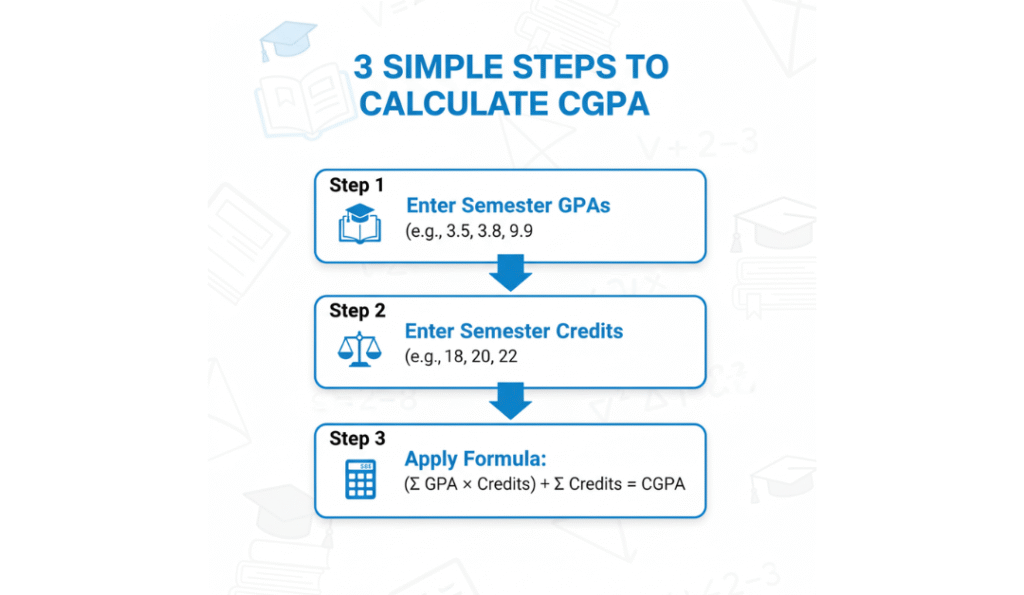 3 SIMPLE STEPS TO CALCULATE CGPA

Step 1
Enter Semester GPAs
(e.g., 3.5, 3.8, 9.9

Step 2
Enter Semester Credits
(e.g., 18, 20, 22

Step 3
Apply Formula:
($\Sigma$ GPA $\times$ Credits) + $\Sigma$ Credits = CGPA